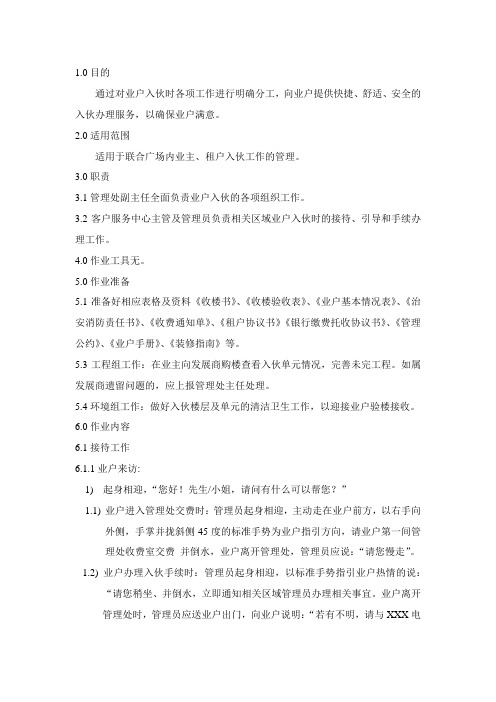 1.0 目的

通过对业户入伙时各项工作进行明确分工，向业户提供快捷、舒适、安全的入伙办理服务，以确保业户满意。

2.0 适用范围

适用于联合广场内业主、租户入伙工作的管理。

3.0 职责

3.1 管理处副主任全面负责业户入伙的各项组织工作。

3.2 客户服务中心主管及管理员负责相关区域业户入伙时的接待、引导和手续办理工作。

4.0 作业工具无。

5.0 作业准备

5.1 准备好相应表格及资料《收楼书》、《收楼验收表》、《业户基本情况表》、《治安消防责任书》、《收费通知单》、《租户协议书》《银行缴费托收协议书》、《管理公约》、《业户手册》、《装修指南》等。

5.3 工程组工作：在业主向发展商购楼查看入伙单元情况，完善未完工程。如属发展商遗留问题的，应上报管理处主任处理。

5.4 环境组工作：做好入伙楼层及单元的清洁卫生工作，以迎接业户验楼接收。

6.0 作业内容

6.1 接待工作

6.1.1 业户来访：

1) 起身相迎，“您好！先生/小姐，请问有什么可以帮您？”

1.1) 业户进入管理处交费时：管理员起身相迎，主动走在业户前方，以右手向外侧，手掌并拢斜侧 45 度的标准手势为业户指引方向，请业户第一间管理处收费室交费 并倒水，业户离开管理处，管理员应说：“请您慢走”。

1.2) 业户办理入伙手续时：管理员起身相迎，以标准手势指引业户热情的说：“请您稍坐、并倒水，立即通知相关区域管理员办理相关事宜。业户离开管理处时，管理员应送业户出门，向业户说明：“若有不明，请与 XXX 电